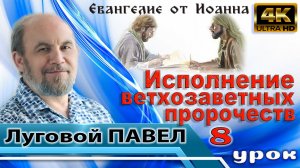 Евангелие от Иоанна

4K ULTRA HD

Исполнение ветхозаветных пророчеств

Луговой ПАВЕЛ

8 урок